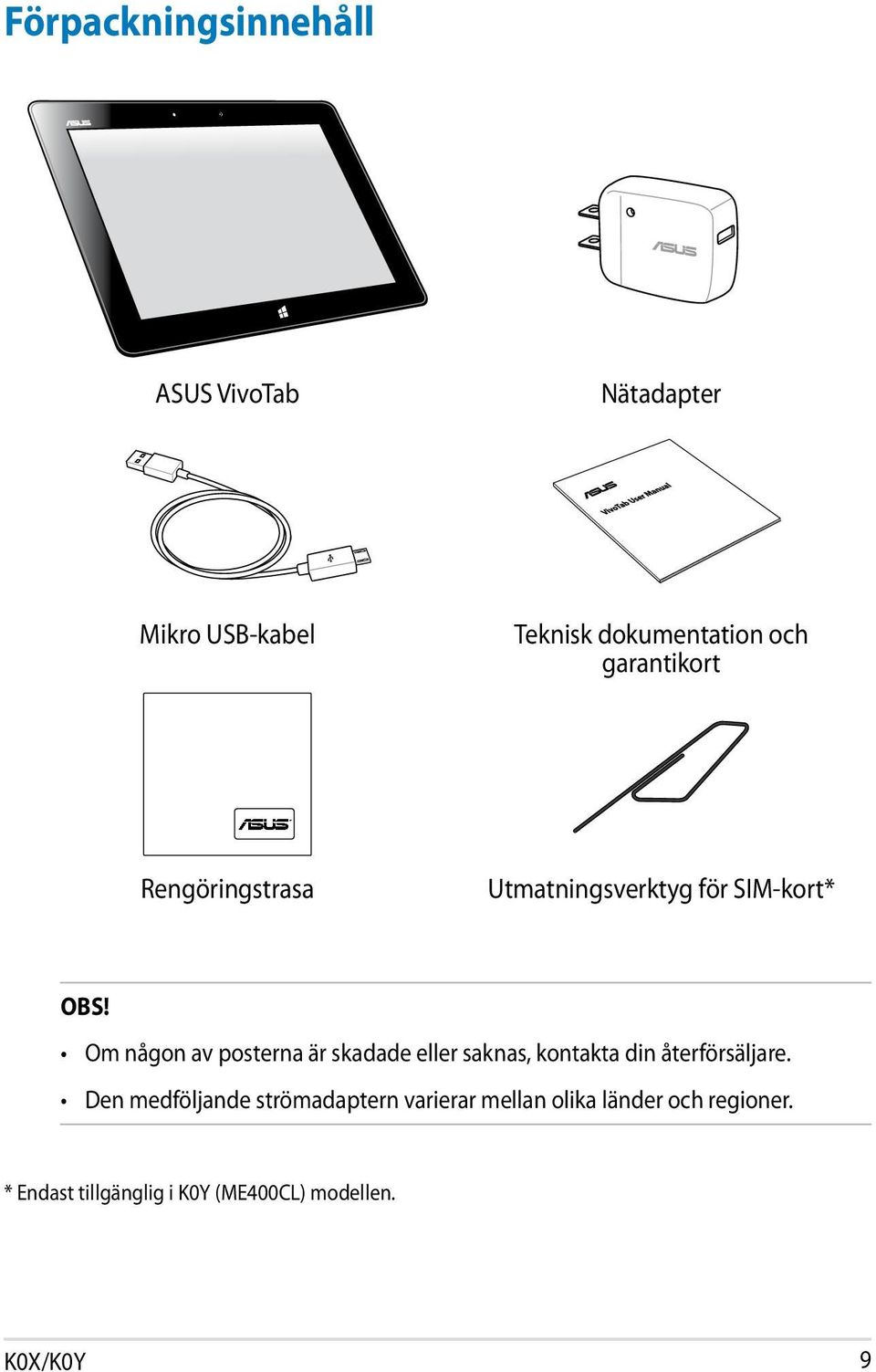 Förpackningsinnehåll

ASUS

ASUS VivoTab

ASUS

Nätadapter

Mikro USB-kabel

ASUS
VivoTab User Manual

Teknisk dokumentation och garantikort

ASUS

Rengöringstrasa

Utmatningsverktyg för SIM-kort*

OBS!

• Om någon av posterna är skadade eller saknas, kontakta din återförsäljare.

• Den medföljande strömadaptern varierar mellan olika länder och regioner.

* Endast tillgänglig i K0Y (ME400CL) modellen.

K0X/K0Y

9